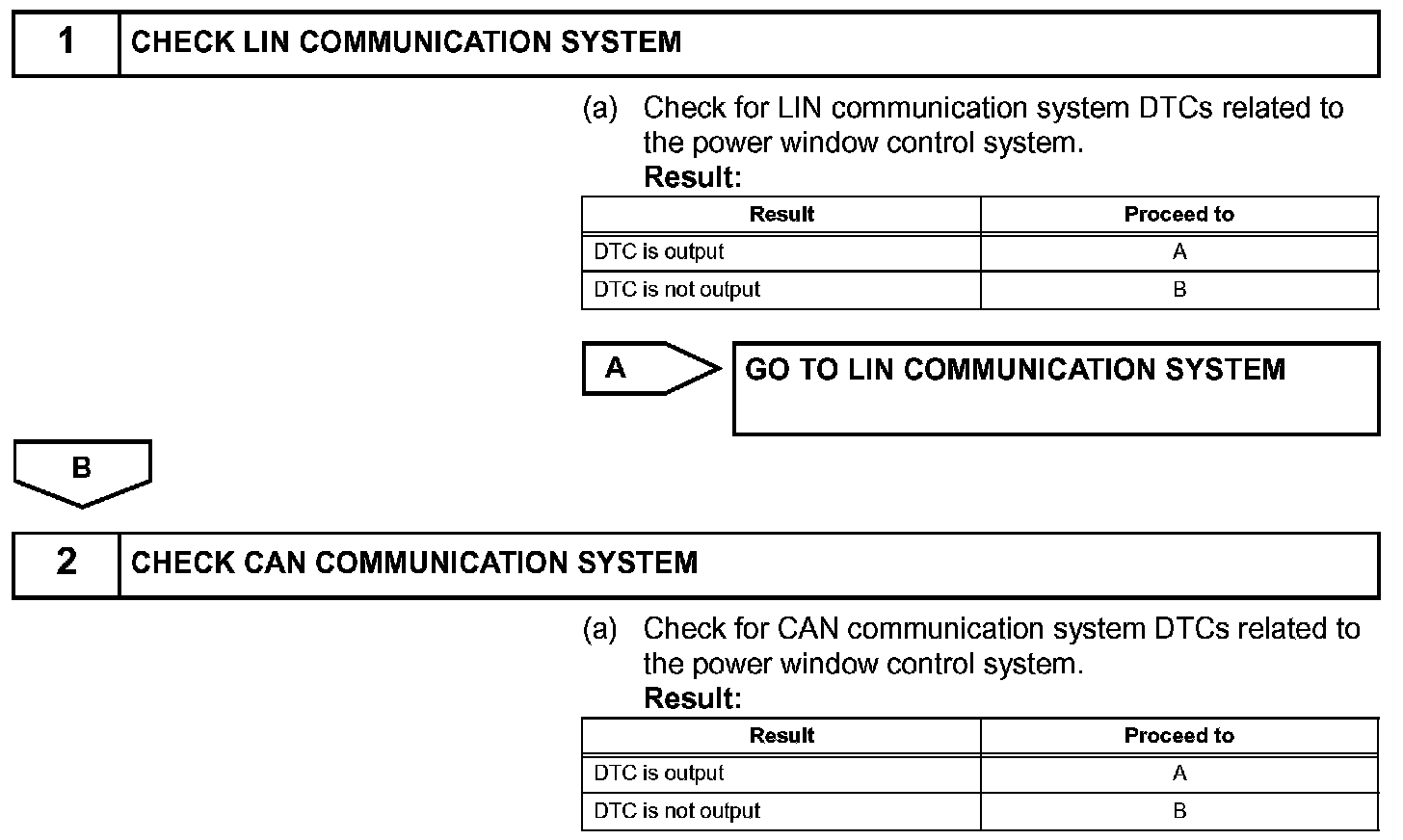 1 CHECK LIN COMMUNICATION SYSTEM

(a) Check for LIN communication system DTCs related to the power window control system.

Result:

| Result | Proceed to |
|---|---|
| DTC is output | A |
| DTC is not output | B |

A

GO TO LIN COMMUNICATION SYSTEM

B

2 CHECK CAN COMMUNICATION SYSTEM

(a) Check for CAN communication system DTCs related to the power window control system.

Result:

| Result | Proceed to |
|---|---|
| DTC is output | A |
| DTC is not output | B |